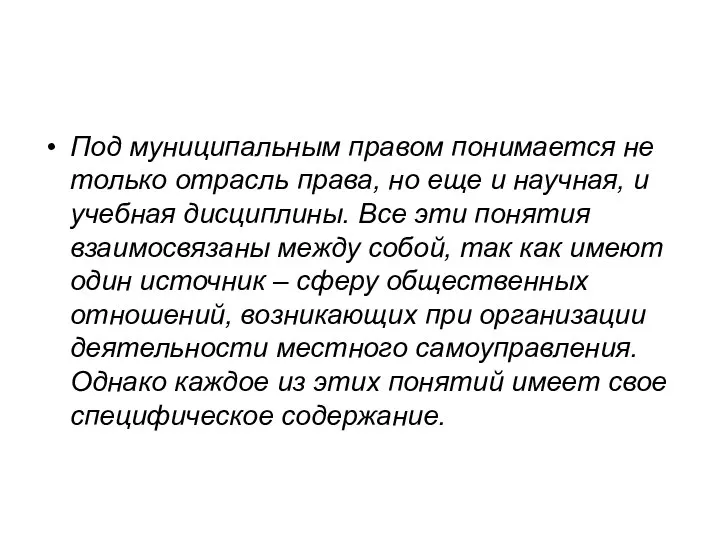 • Под муниципальным правом понимается не только отрасль права, но еще и научная, и учебная дисциплины. Все эти понятия взаимосвязаны между собой, так как имеют один источник – сферу общественных отношений, возникающих при организации деятельности местного самоуправления. Однако каждое из этих понятий имеет свое специфическое содержание.